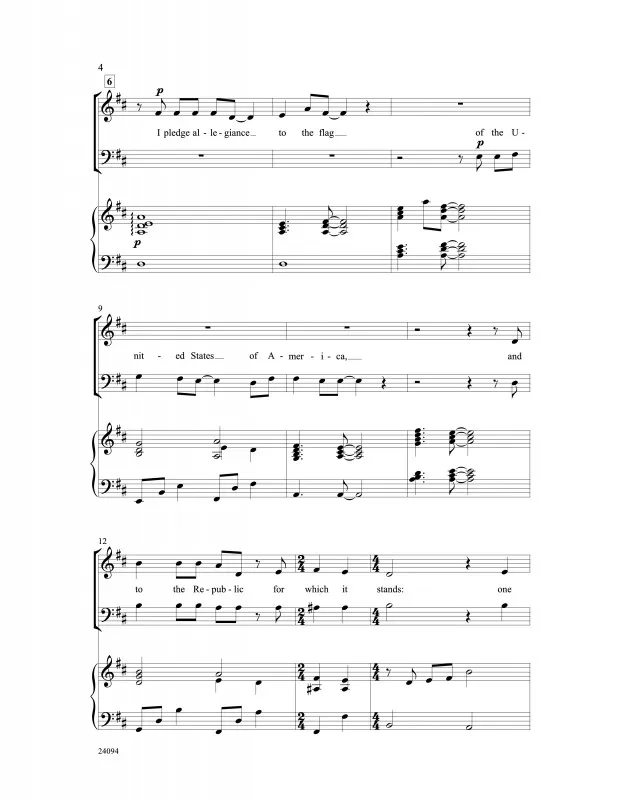 4

6

p

I pledge al - le - giance to the flag of the U -

p

p

9

nit - ed States of A - mer - i - ca, and

12

to the Re - pub - lic for which it stands: one

24094